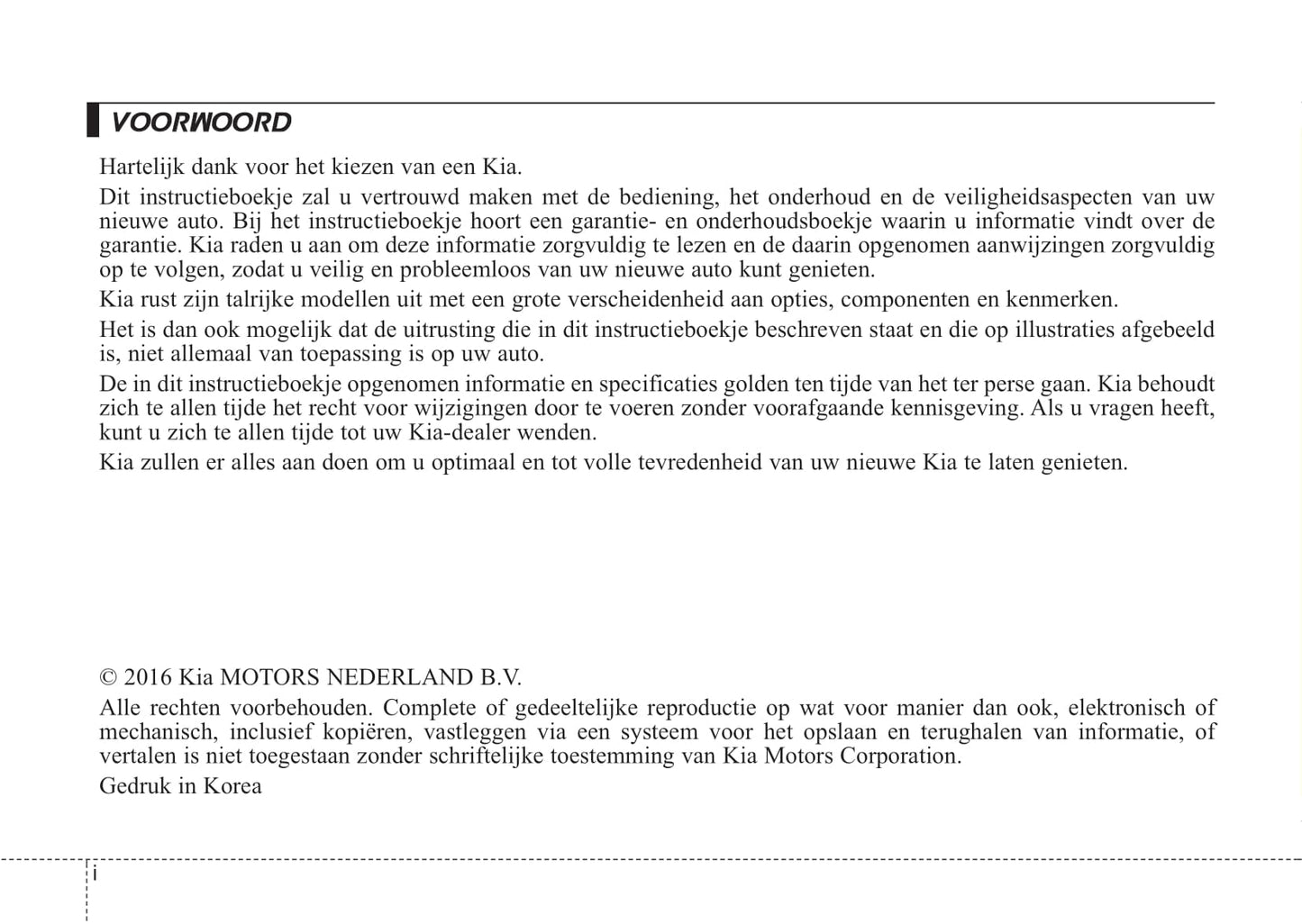 VOORWOORD

Hartelijk dank voor het kiezen van een Kia.

Dit instructieboekje zal u vertrouwd maken met de bediening, het onderhoud en de veiligheidsaspecten van uw nieuwe auto. Bij het instructieboekje hoort een garantie- en onderhoudsboekje waarin u informatie vindt over de garantie. Kia raden u aan om deze informatie zorgvuldig te lezen en de daarin opgenomen aanwijzingen zorgvuldig op te volgen, zodat u veilig en probleemloos van uw nieuwe auto kunt genieten.

Kia rust zijn talrijke modellen uit met een grote verscheidenheid aan opties, componenten en kenmerken.

Het is dan ook mogelijk dat de uitrusting die in dit instructieboekje beschreven staat en die op illustraties afgebeeld is, niet allemaal van toepassing is op uw auto.

De in dit instructieboekje opgenomen informatie en specificaties golden ten tijde van het ter perse gaan. Kia behoudt zich te allen tijde het recht voor wijzigingen door te voeren zonder voorafgaande kennisgeving. Als u vragen heeft, kunt u zich te allen tijde tot uw Kia-dealer wenden.

Kia zullen er alles aan doen om u optimaal en tot volle tevredenheid van uw nieuwe Kia te laten genieten.

© 2016 Kia MOTORS NEDERLAND B.V.

Alle rechten voorbehouden. Complete of gedeeltelijke reproductie op wat voor manier dan ook, elektronisch of mechanisch, inclusief kopiëren, vastleggen via een systeem voor het opslaan en terughalen van informatie, of vertalen is niet toegestaan zonder schriftelijke toestemming van Kia Motors Corporation.

Gedruk in Korea

i